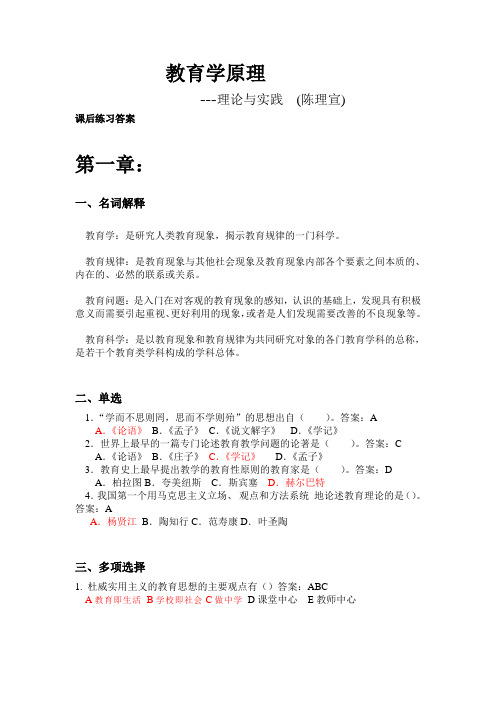 教育学原理

---理论与实践 (陈理宣)

课后练习答案

第一章：

一、名词解释

教育学：是研究人类教育现象，揭示教育规律的一门科学。

教育规律：是教育现象与其他社会现象及教育现象内部各个要素之间本质的、内在的、必然的联系或关系。

教育问题：是入门在对客观的教育现象的感知，认识的基础上，发现具有积极意义而需要引起重视、更好利用的现象，或者是人们发现需要改善的不良现象等。

教育科学：是以教育现象和教育规律为共同研究对象的各门教育学科的总称，是若干个教育类学科构成的学科总体。

二、单选

1.“学而不思则罔，思而不学则殆”的思想出自（　　）。答案：A
A.《论语》 B.《孟子》 C.《说文解字》 D.《学记》
2．世界上最早的一篇专门论述教育教学问题的论著是（　　）。答案：C
A.《论语》 B.《庄子》 C.《学记》 D.《孟子》
3．教育史上最早提出教学的教育性原则的教育家是（　　）。答案：D
A．柏拉图 B．夸美纽斯 C．斯宾塞 D．赫尔巴特
4. 我国第一个用马克思主义立场、观点和方法系统 地论述教育理论的是（）。答案：A
A．杨贤江 B．陶知行 C．范寿康 D．叶圣陶

三、多项选择

1. 杜威实用主义的教育思想的主要观点有（）答案：ABC
A 教育即生活 B 学校即社会 C 做中学 D 课堂中心 E 教师中心